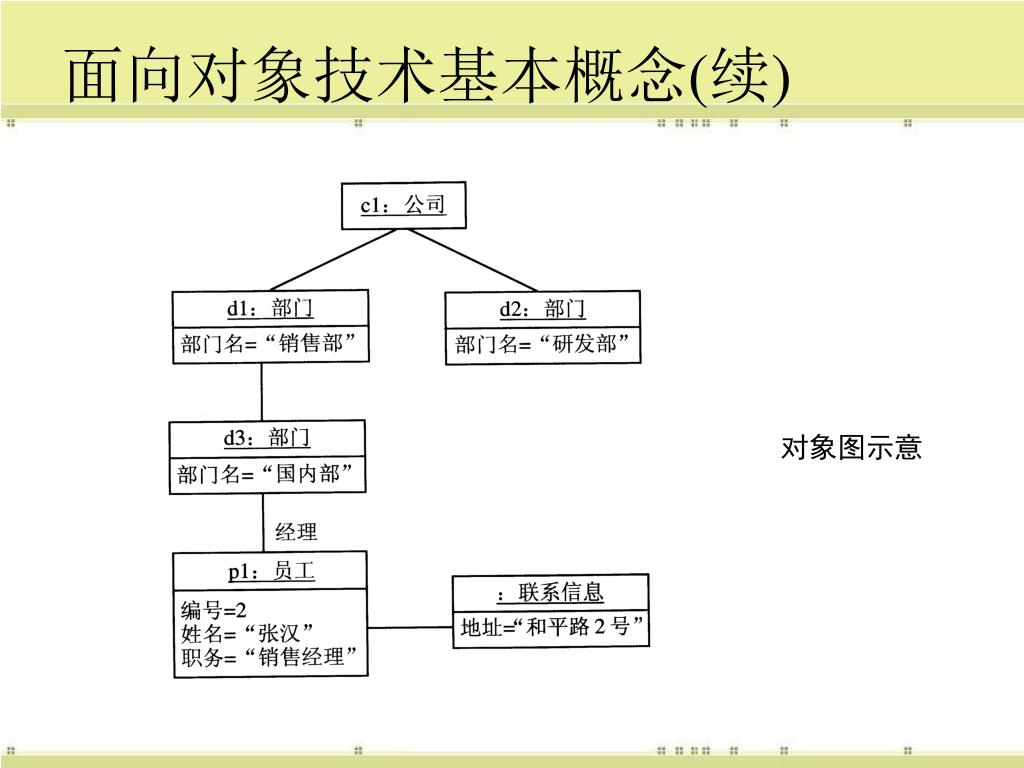 面向对象技术基本概念(续)

c1：公司

d1：部门
部门名=“销售部”

d2：部门
部门名=“研发部”

d3：部门
部门名=“国内部”

经理

p1：员工
编号=2
姓名=“张汉”
职务=“销售经理”

：联系信息
地址=“和平路 2 号”

对象图示意